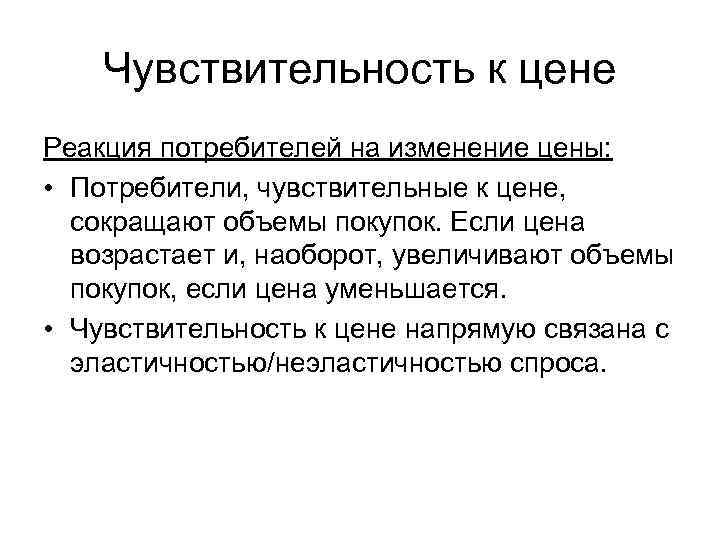 Чувствительность к цене

Реакция потребителей на изменение цены:

• Потребители, чувствительные к цене, сокращают объемы покупок. Если цена возрастает и, наоборот, увеличивают объемы покупок, если цена уменьшается.
• Чувствительность к цене напрямую связана с эластичностью/неэластичностью спроса.